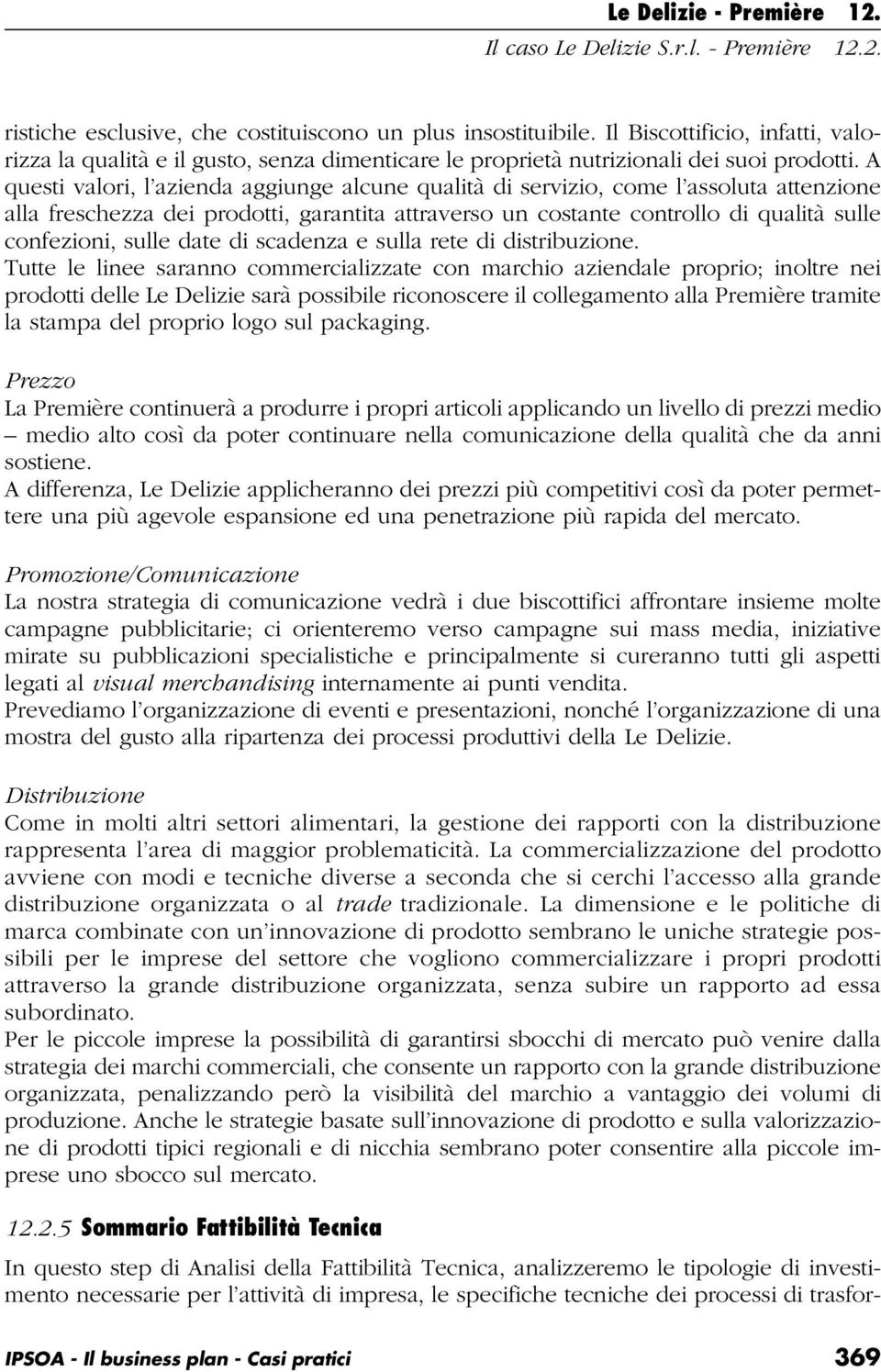 Le Delizie - Première 12.
Il caso Le Delizie S.r.l. - Première 12.2.

ristiche esclusive, che costituiscono un plus insostituibile. Il Biscottificio, infatti, valorizza la qualità e il gusto, senza dimenticare le proprietà nutrizionali dei suoi prodotti. A questi valori, l'azienda aggiunge alcune qualità di servizio, come l'assoluta attenzione alla freschezza dei prodotti, garantita attraverso un costante controllo di qualità sulle confezioni, sulle date di scadenza e sulla rete di distribuzione.
Tutte le linee saranno commercializzate con marchio aziendale proprio; inoltre nei prodotti delle Le Delizie sarà possibile riconoscere il collegamento alla Première tramite la stampa del proprio logo sul packaging.

Prezzo
La Première continuerà a produrre i propri articoli applicando un livello di prezzi medio – medio alto così da poter continuare nella comunicazione della qualità che da anni sostiene.
A differenza, Le Delizie applicheranno dei prezzi più competitivi così da poter permettere una più agevole espansione ed una penetrazione più rapida del mercato.

Promozione/Comunicazione
La nostra strategia di comunicazione vedrà i due biscottifici affrontare insieme molte campagne pubblicitarie; ci orienteremo verso campagne sui mass media, iniziative mirate su pubblicazioni specialistiche e principalmente si cureranno tutti gli aspetti legati al visual merchandising internamente ai punti vendita.
Prevediamo l'organizzazione di eventi e presentazioni, nonché l'organizzazione di una mostra del gusto alla ripartenza dei processi produttivi della Le Delizie.

Distribuzione
Come in molti altri settori alimentari, la gestione dei rapporti con la distribuzione rappresenta l'area di maggior problematicità. La commercializzazione del prodotto avviene con modi e tecniche diverse a seconda che si cerchi l'accesso alla grande distribuzione organizzata o al trade tradizionale. La dimensione e le politiche di marca combinate con un'innovazione di prodotto sembrano le uniche strategie possibili per le imprese del settore che vogliono commercializzare i propri prodotti attraverso la grande distribuzione organizzata, senza subire un rapporto ad essa subordinato.
Per le piccole imprese la possibilità di garantirsi sbocchi di mercato può venire dalla strategia dei marchi commerciali, che consente un rapporto con la grande distribuzione organizzata, penalizzando però la visibilità del marchio a vantaggio dei volumi di produzione. Anche le strategie basate sull'innovazione di prodotto e sulla valorizzazione di prodotti tipici regionali e di nicchia sembrano poter consentire alla piccole imprese uno sbocco sul mercato.

12.2.5 Sommario Fattibilità Tecnica
In questo step di Analisi della Fattibilità Tecnica, analizzeremo le tipologie di investimento necessarie per l'attività di impresa, le specifiche tecniche dei processi di trasfor-

IPSOA - Il business plan - Casi pratici 369